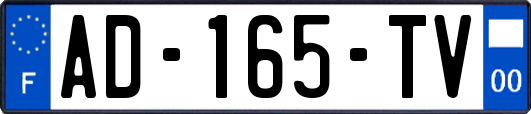 F
AD-165-TV
00